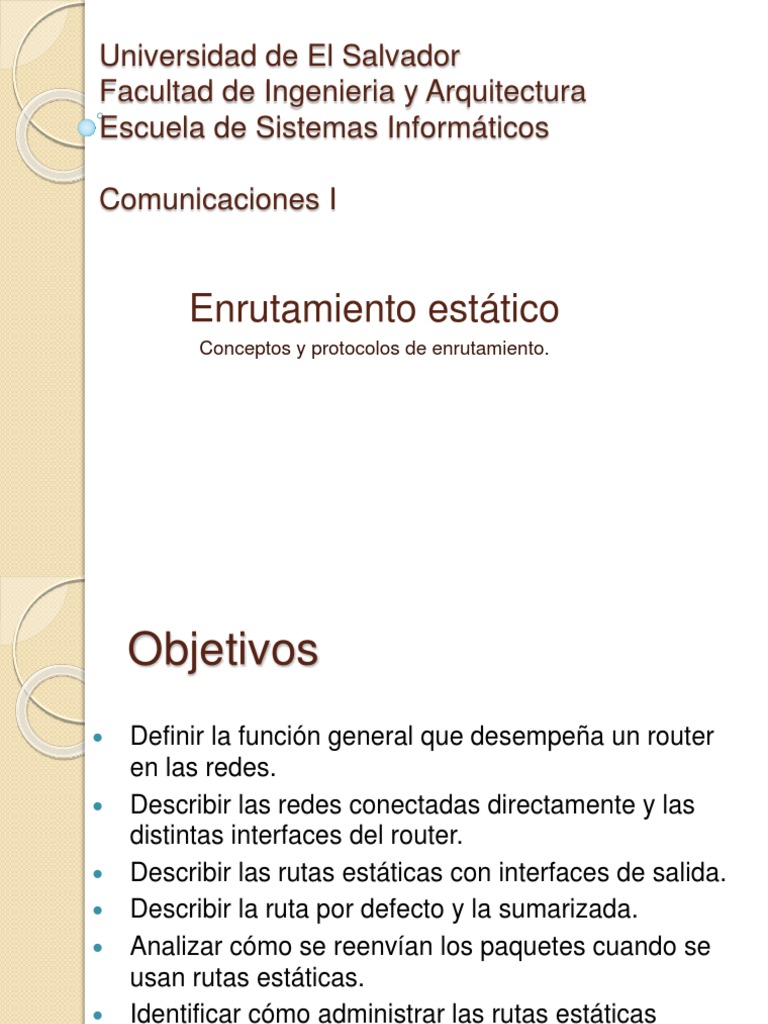 Universidad de El Salvador
Facultad de Ingenieria y Arquitectura
Escuela de Sistemas Informáticos

Comunicaciones I

Enrutamiento estático

Conceptos y protocolos de enrutamiento.

Objetivos

- Definir la función general que desempeña un router en las redes.
- Describir las redes conectadas directamente y las distintas interfaces del router.
- Describir las rutas estáticas con interfaces de salida.
- Describir la ruta por defecto y la sumarizada.
- Analizar cómo se reenvían los paquetes cuando se usan rutas estáticas.
- Identificar cómo administrar las rutas estáticas